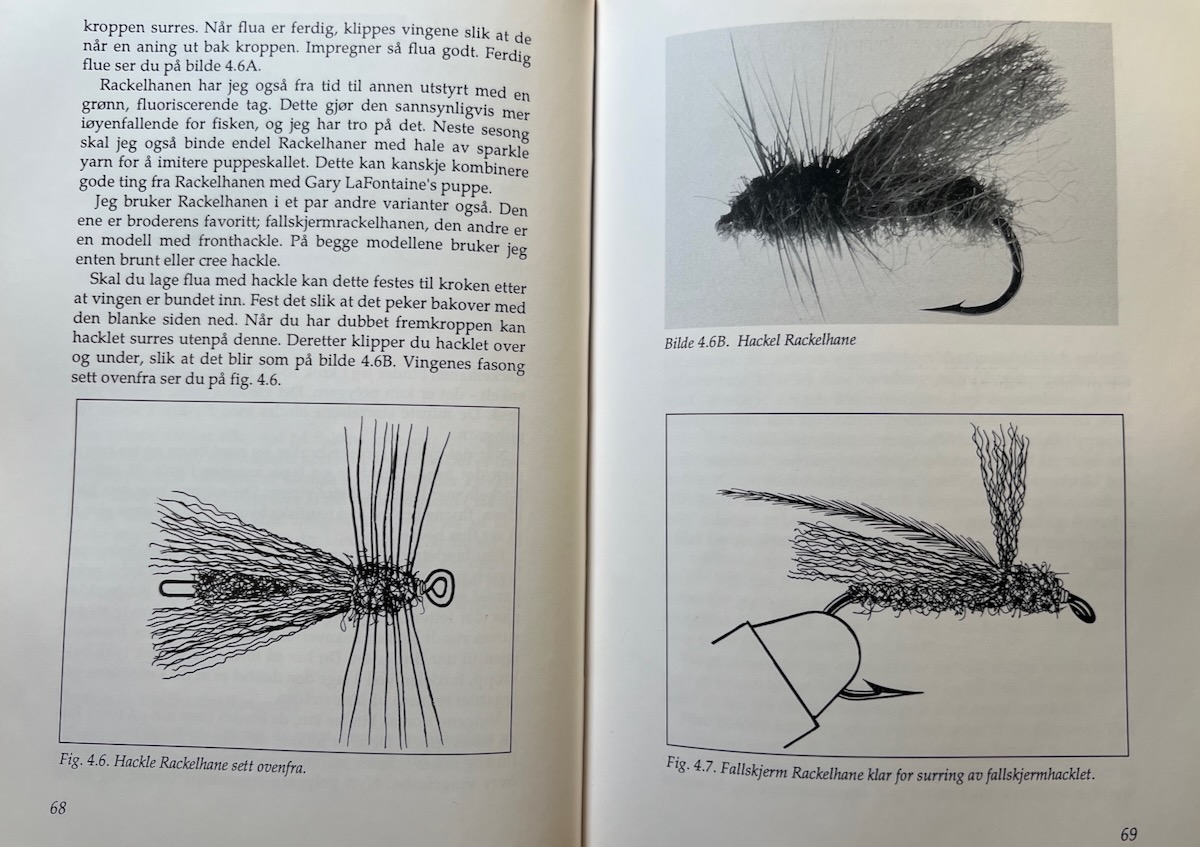 kroppen surres. Når flua er ferdig, klippes vingene slik at de når en aning ut bak kroppen. Impregner så flua godt. Ferdig flue ser du på bilde 4.6A.

Rackelhanen har jeg også fra tid til annen utstyrt med en grønn, fluoriscerende tag. Dette gjør den sannsynligvis mer iøyenfallende for fisken, og jeg har tro på det. Neste sesong skal jeg også binde endel Rackelhaner med hale av sparkle yarn for å imitere puppeskallet. Dette kan kanskje kombinere gode ting fra Rackelhanen med Gary LaFontaine's puppe.

Jeg bruker Rackelhanen i et par andre varianter også. Den ene er broderens favoritt; fallskjermrackelhanen, den andre er en modell med fronthackle. På begge modellene bruker jeg enten brunt eller cree hackle.

Skal du lage flua med hackle kan dette festes til kroken etter at vingen er bundet inn. Fest det slik at det peker bakover med den blanke siden ned. Når du har dubbet fremkroppen kan hacklet surres utenpå denne. Deretter klipper du hacklet over og under, slik at det blir som på bilde 4.6B. Vingenes fasong sett ovenfra ser du på fig. 4.6.

Fig. 4.6. Hackle Rackelhane sett ovenfra.

68

Bilde 4.6B. Hackel Rackelhane

Fig. 4.7. Fallskjerm Rackelhane klar for surring av fallskjermhacklet.

69